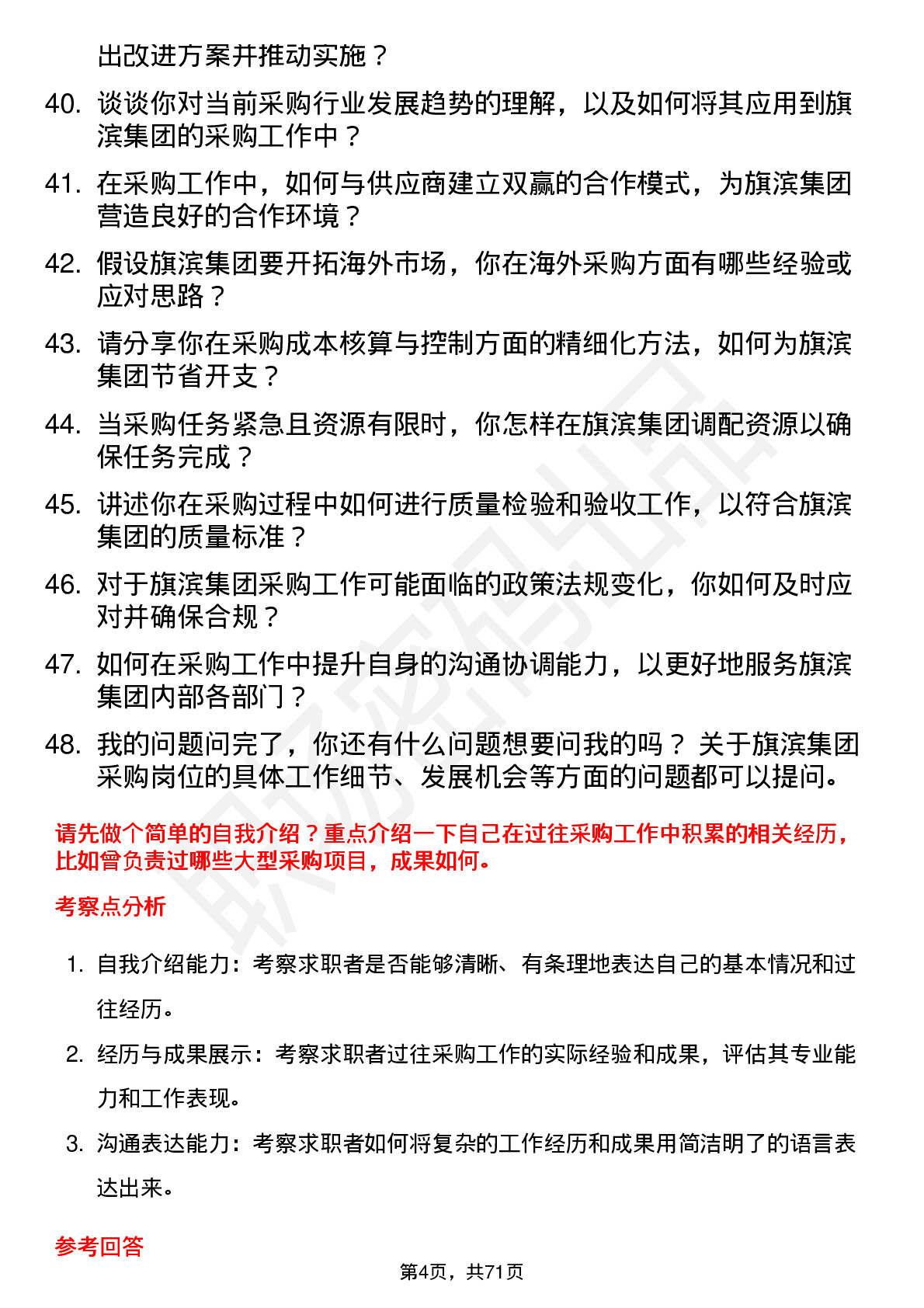 出改进方案并推动实施？

40. 谈谈你对当前采购行业发展趋势的理解，以及如何将其应用到旗滨集团的采购工作中？

41. 在采购工作中，如何与供应商建立双赢的合作模式，为旗滨集团营造良好的合作环境？

42. 假设旗滨集团要开拓海外市场，你在海外采购方面有哪些经验或应对思路？

43. 请分享你在采购成本核算与控制方面的精细化方法，如何为旗滨集团节省开支？

44. 当采购任务紧急且资源有限时，你怎样在旗滨集团调配资源以确保任务完成？

45. 讲述你在采购过程中如何进行质量检验和验收工作，以符合旗滨集团的质量标准？

46. 对于旗滨集团采购工作可能面临的政策法规变化，你如何及时应对并确保合规？

47. 如何在采购工作中提升自身的沟通协调能力，以更好地服务旗滨集团内部各部门？

48. 我的问题问完了，你还有什么问题想要问我的吗？ 关于旗滨集团采购岗位的具体工作细节、发展机会等方面的问题都可以提问。

请先做个简单的自我介绍？重点介绍一下自己在过往采购工作中积累的相关经历，比如曾负责过哪些大型采购项目，成果如何。

考察点分析

1. 自我介绍能力：考察求职者是否能够清晰、有条理地表达自己的基本情况和过往经历。

2. 经历与成果展示：考察求职者过往采购工作的实际经验和成果，评估其专业能力和工作表现。

3. 沟通表达能力：考察求职者如何将复杂的工作经历和成果用简洁明了的语言表达出来。

参考回答

第4页，共71页